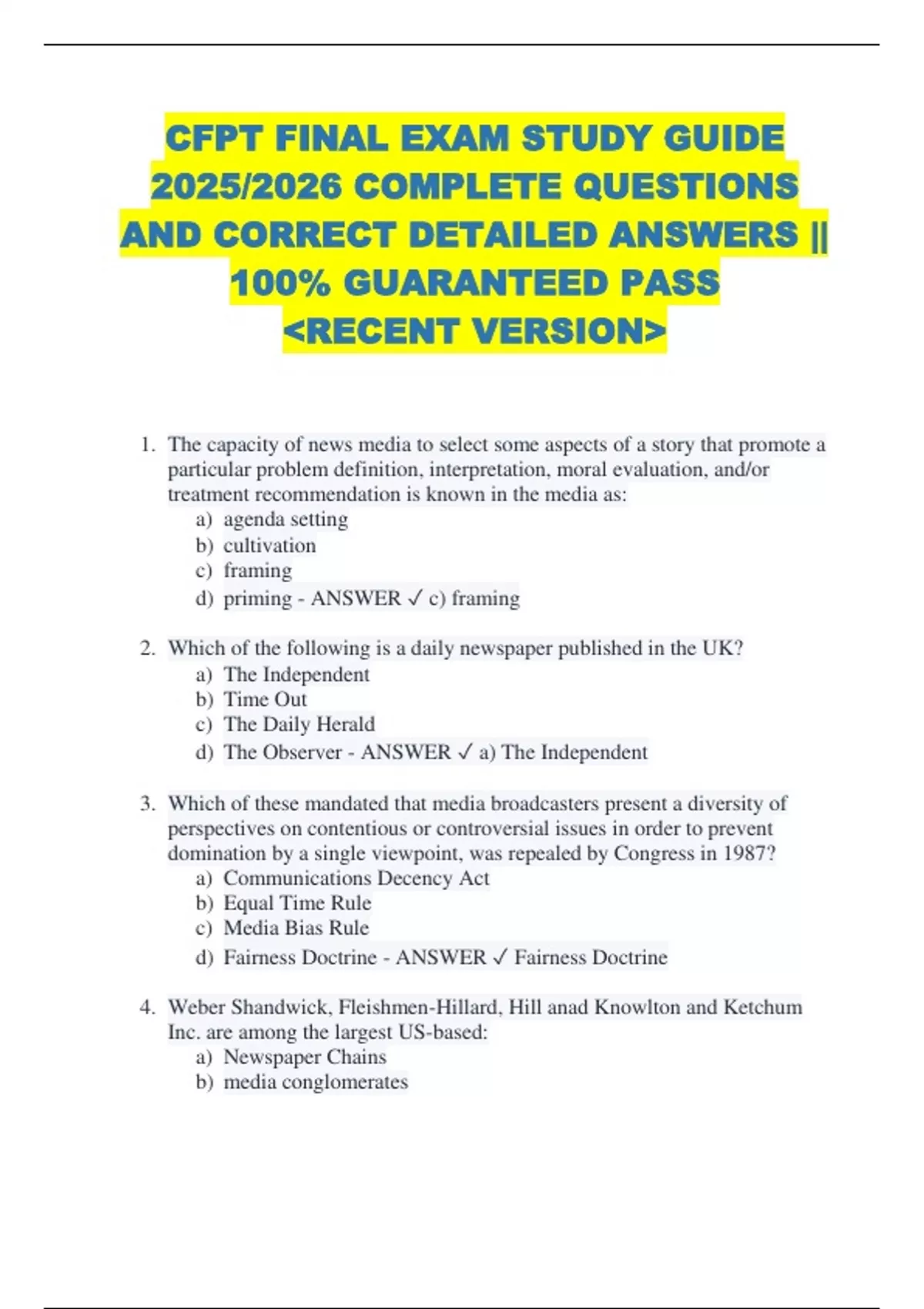 CFPT FINAL EXAM STUDY GUIDE 2025/2026 COMPLETE QUESTIONS AND CORRECT DETAILED ANSWERS || 100% GUARANTEED PASS <RECENT VERSION>

1. The capacity of news media to select some aspects of a story that promote a particular problem definition, interpretation, moral evaluation, and/or treatment recommendation is known in the media as:
a) agenda setting
b) cultivation
c) framing
d) priming - ANSWER ✓ c) framing

2. Which of the following is a daily newspaper published in the UK?
a) The Independent
b) Time Out
c) The Daily Herald
d) The Observer - ANSWER ✓ a) The Independent

3. Which of these mandated that media broadcasters present a diversity of perspectives on contentious or controversial issues in order to prevent domination by a single viewpoint, was repealed by Congress in 1987?
a) Communications Decency Act
b) Equal Time Rule
c) Media Bias Rule
d) Fairness Doctrine - ANSWER ✓ Fairness Doctrine

4. Weber Shandwick, Fleishmen-Hillard, Hill anad Knowlton and Ketchum Inc. are among the largest US-based:
a) Newspaper Chains
b) media conglomerates